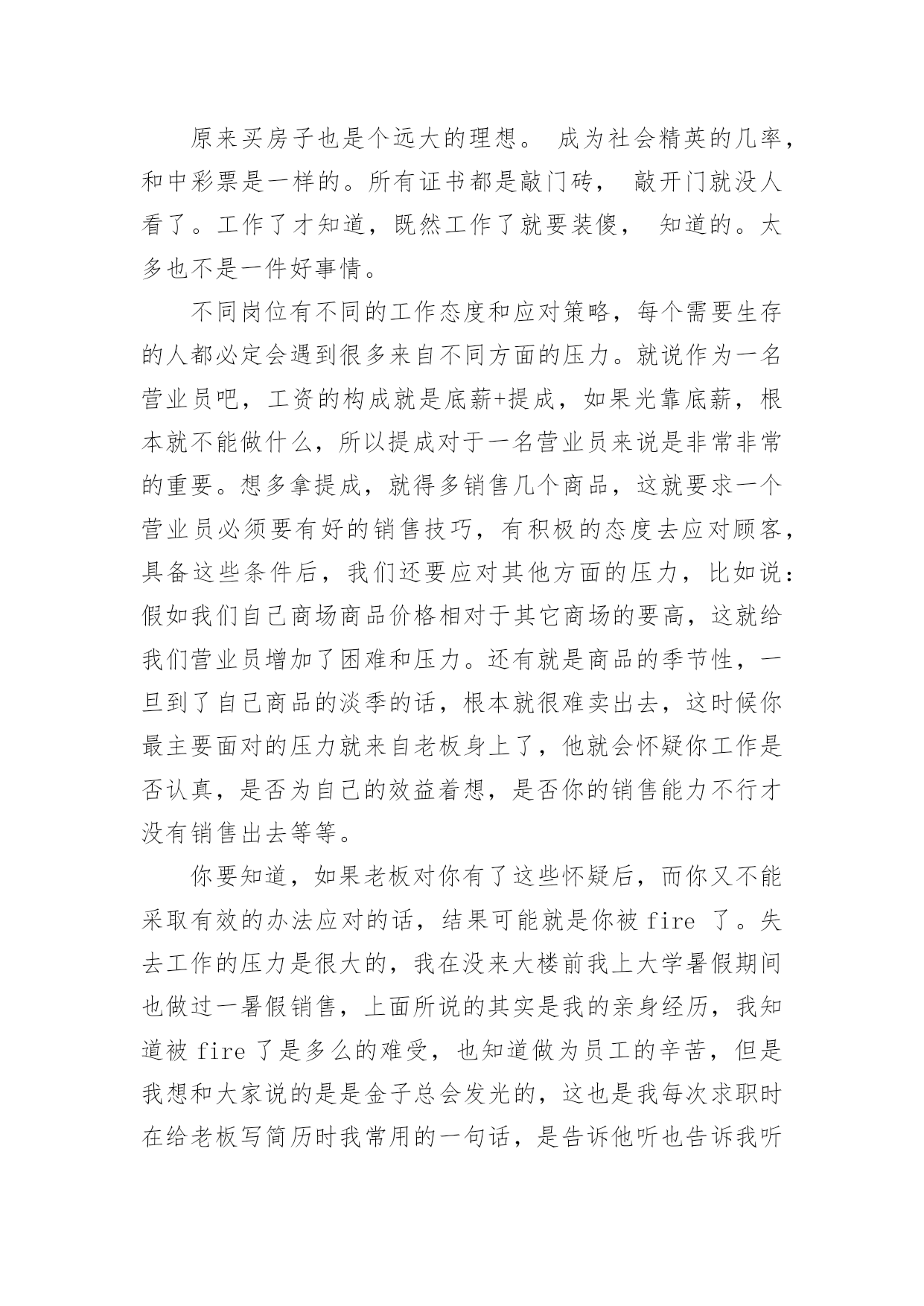 原来买房子也是个远大的理想。 成为社会精英的几率，和中彩票是一样的。所有证书都是敲门砖， 敲开门就没人看了。工作了才知道，既然工作了就要装傻， 知道的。太多也不是一件好事情。

不同岗位有不同的工作态度和应对策略，每个需要生存的人都必定会遇到很多来自不同方面的压力。就说作为一名营业员吧，工资的构成就是底薪+提成，如果光靠底薪，根本就不能做什么，所以提成对于一名营业员来说是非常非常的重要。想多拿提成，就得多销售几个商品，这就要求一个营业员必须要有好的销售技巧，有积极的态度去应对顾客，具备这些条件后，我们还要应对其他方面的压力，比如说：假如我们自己商场商品价格相对于其它商场的要高，这就给我们营业员增加了困难和压力。还有就是商品的季节性，一旦到了自己商品的淡季的话，根本就很难卖出去，这时候你最主要面对的压力就来自老板身上了，他就会怀疑你工作是否认真，是否为自己的效益着想，是否你的销售能力不行才没有销售出去等等。

你要知道，如果老板对你有了这些怀疑后，而你又不能采取有效的办法应对的话，结果可能就是你被 fire 了。失去工作的压力是很大的，我在没来大楼前我上大学暑假期间也做过一暑假销售，上面所说的其实是我的亲身经历，我知道被 fire 了是多么的难受，也知道做为员工的辛苦，但是我想和大家说的是是金子总会发光的，这也是我每次求职时在给老板写简历时我常用的一句话，是告诉他听也告诉我听